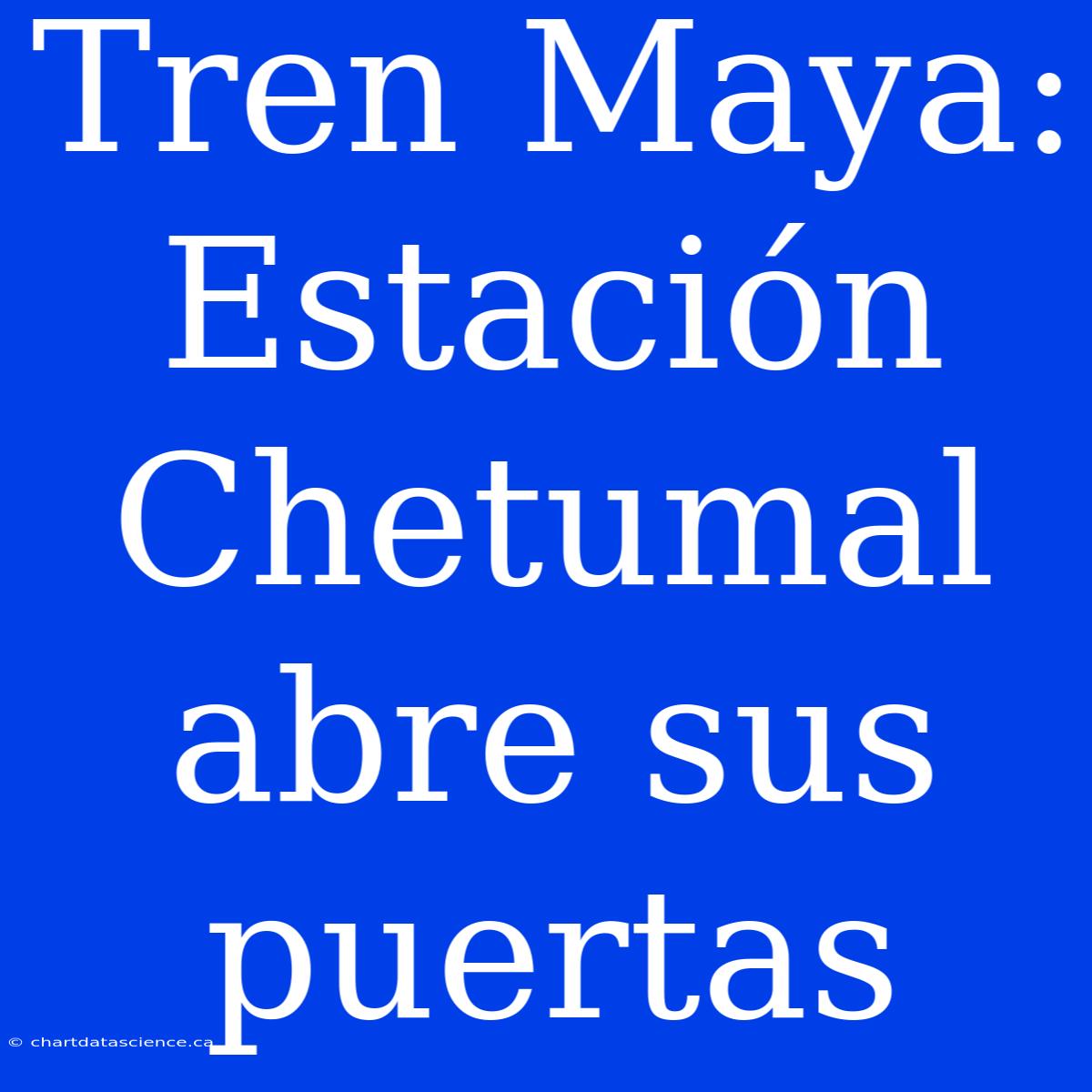 Tren Maya: Estación Chetumal abre sus puertas

© chartdatascience.ca